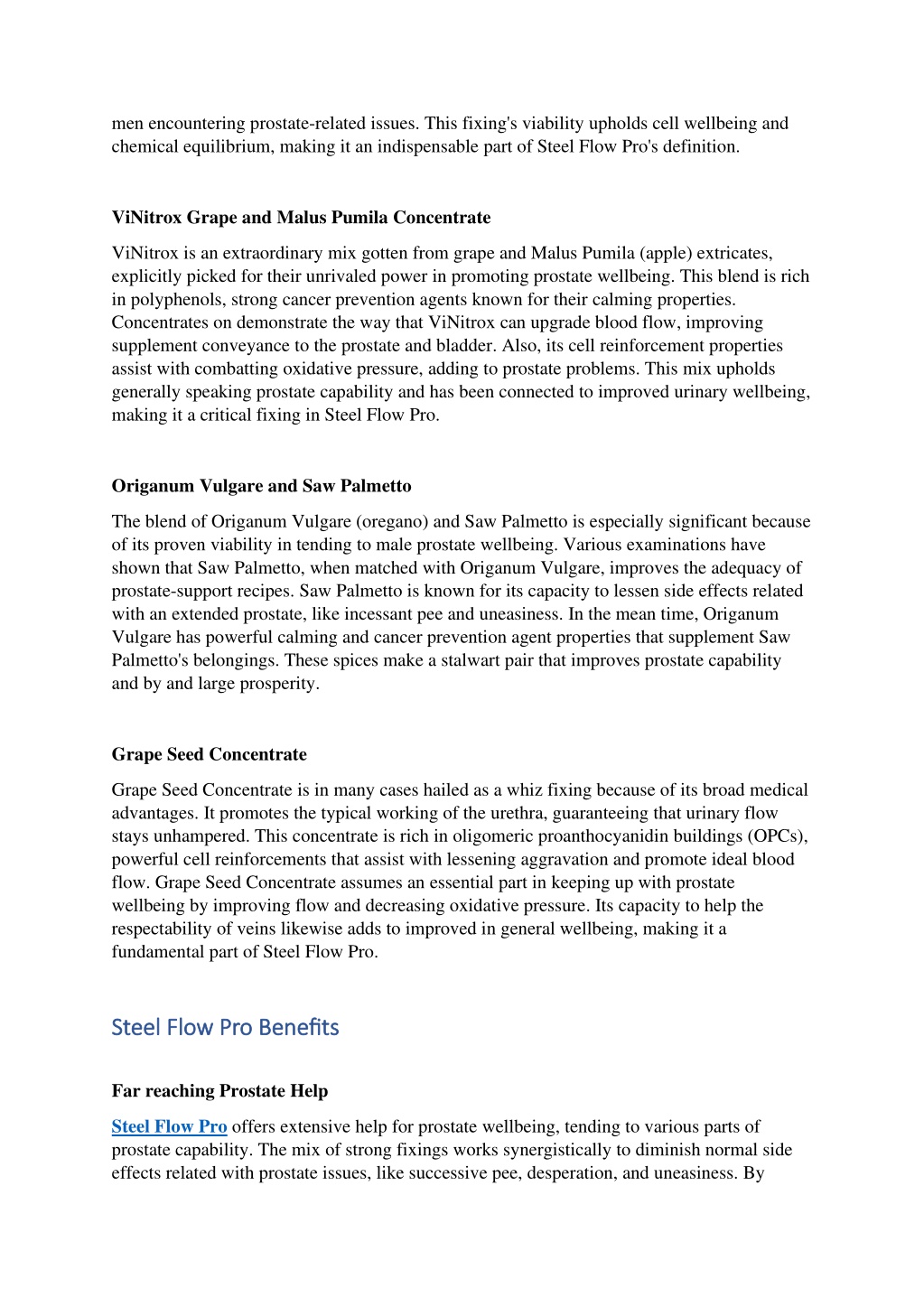 men encountering prostate-related issues. This fixing's viability upholds cell wellbeing and chemical equilibrium, making it an indispensable part of Steel Flow Pro's definition.

ViNitrox Grape and Malus Pumila Concentrate

ViNitrox is an extraordinary mix gotten from grape and Malus Pumila (apple) extricates, explicitly picked for their unrivaled power in promoting prostate wellbeing. This blend is rich in polyphenols, strong cancer prevention agents known for their calming properties. Concentrates on demonstrate the way that ViNitrox can upgrade blood flow, improving supplement conveyance to the prostate and bladder. Also, its cell reinforcement properties assist with combatting oxidative pressure, adding to prostate problems. This mix upholds generally speaking prostate capability and has been connected to improved urinary wellbeing, making it a critical fixing in Steel Flow Pro.

Origanum Vulgare and Saw Palmetto

The blend of Origanum Vulgare (oregano) and Saw Palmetto is especially significant because of its proven viability in tending to male prostate wellbeing. Various examinations have shown that Saw Palmetto, when matched with Origanum Vulgare, improves the adequacy of prostate-support recipes. Saw Palmetto is known for its capacity to lessen side effects related with an extended prostate, like incessant pee and uneasiness. In the mean time, Origanum Vulgare has powerful calming and cancer prevention agent properties that supplement Saw Palmetto's belongings. These spices make a stalwart pair that improves prostate capability and by and large prosperity.

Grape Seed Concentrate

Grape Seed Concentrate is in many cases hailed as a whiz fixing because of its broad medical advantages. It promotes the typical working of the urethra, guaranteeing that urinary flow stays unhampered. This concentrate is rich in oligomeric proanthocyanidin buildings (OPCs), powerful cell reinforcements that assist with lessening aggravation and promote ideal blood flow. Grape Seed Concentrate assumes an essential part in keeping up with prostate wellbeing by improving flow and decreasing oxidative pressure. Its capacity to help the respectability of veins likewise adds to improved in general wellbeing, making it a fundamental part of Steel Flow Pro.

Steel Flow Pro Benefits

Far reaching Prostate Help

Steel Flow Pro offers extensive help for prostate wellbeing, tending to various parts of prostate capability. The mix of strong fixings works synergistically to diminish normal side effects related with prostate issues, like successive pee, desperation, and uneasiness. By